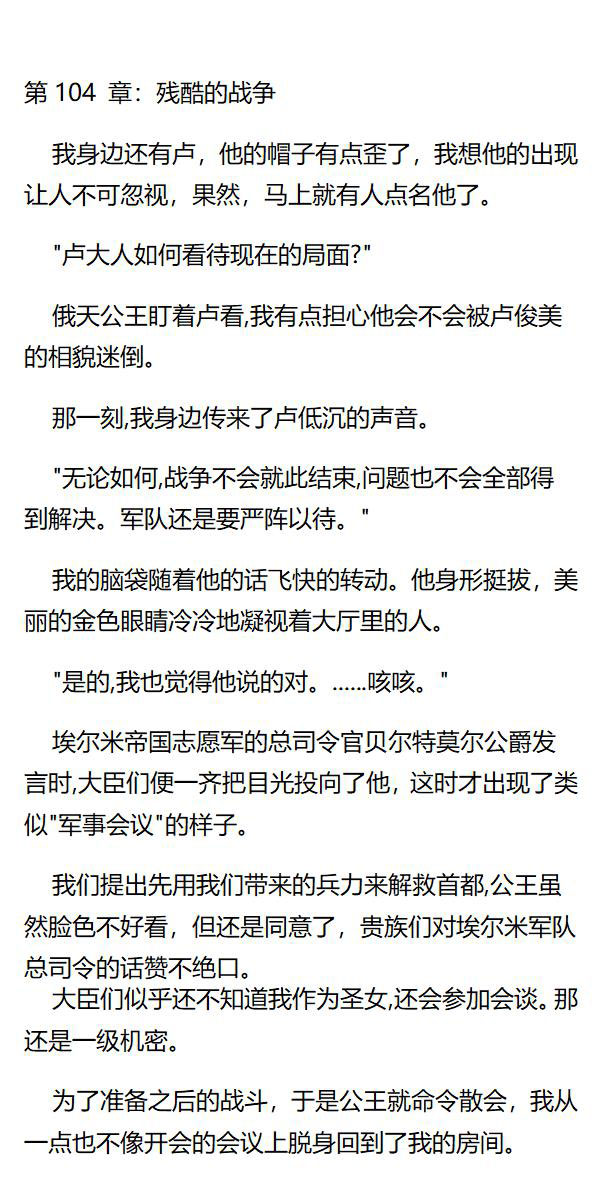 第 104 章：残酷的战争

我身边还有卢，他的帽子有点歪了，我想他的出现让人不可忽视，果然，马上就有人点名他了。

"卢大人如何看待现在的局面?"

俄天公王盯着卢看,我有点担心他会不会被卢俊美的相貌迷倒。

那一刻,我身边传来了卢低沉的声音。

"无论如何,战争不会就此结束,问题也不会全部得到解决。军队还是要严阵以待。"

我的脑袋随着他的话飞快的转动。他身形挺拔，美丽的金色眼睛冷冷地凝视着大厅里的人。

"是的,我也觉得他说的对。......咳咳。"

埃尔米帝国志愿军的总司令官贝尔特莫尔公爵发言时,大臣们便一齐把目光投向了他，这时才出现了类似"军事会议"的样子。

我们提出先用我们带来的兵力来解救首都,公王虽然脸色不好看，但还是同意了，贵族们对埃尔米军队总司令的话赞不绝口。

大臣们似乎还不知道我作为圣女,还会参加会谈。那还是一级机密。

为了准备之后的战斗，于是公王就命令散会，我从一点也不像开会的会议上脱身回到了我的房间。